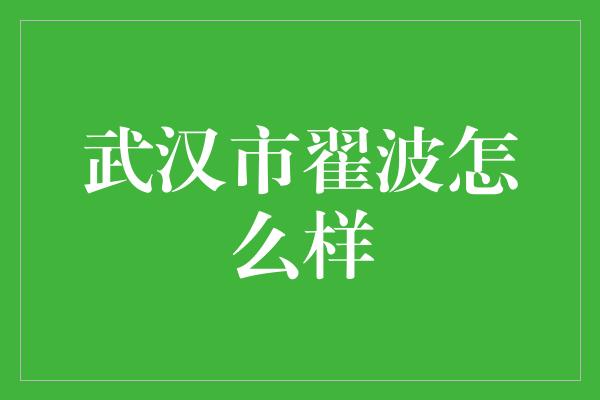 武汉市翟波怎么样